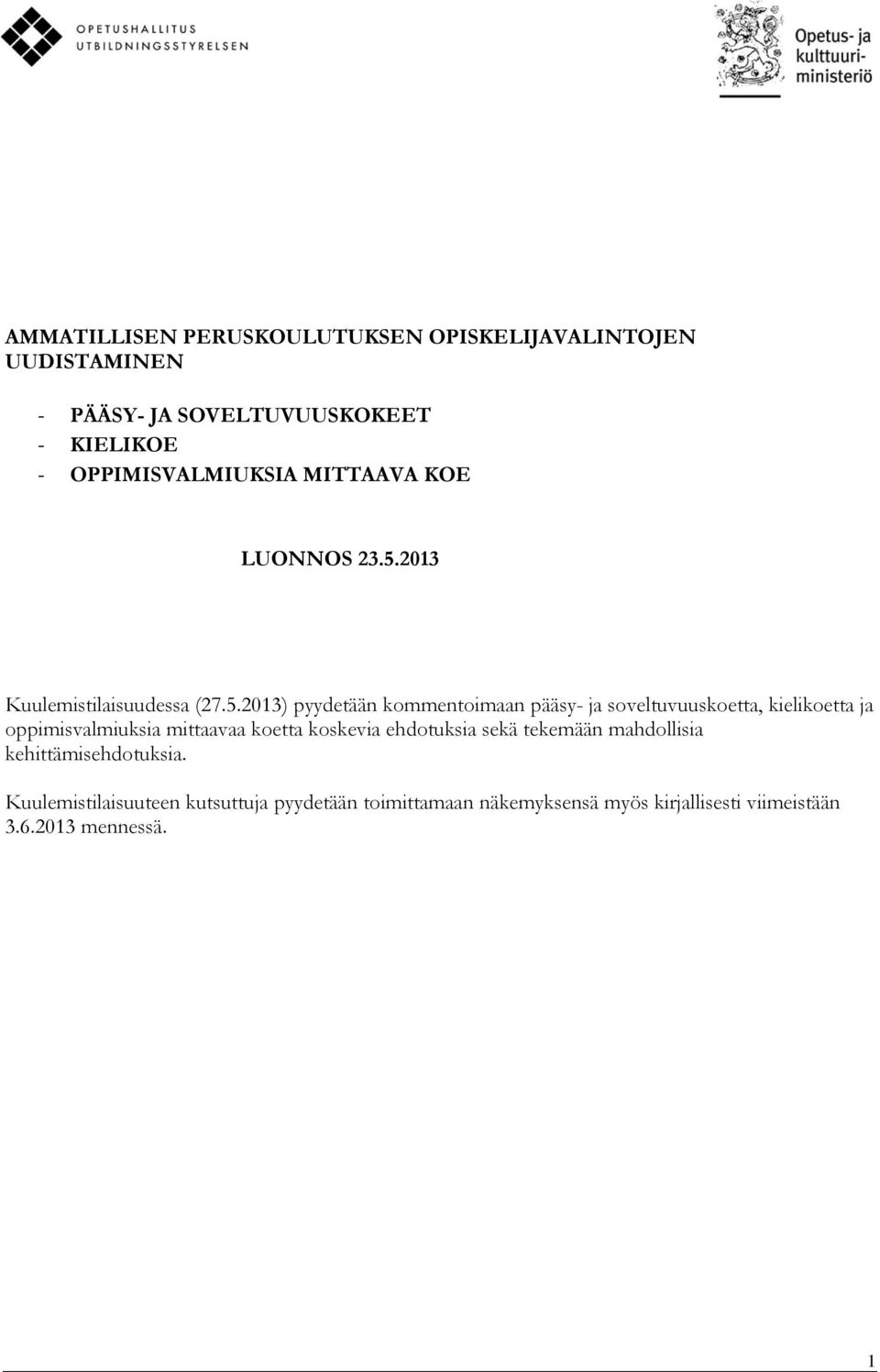 OPETUSHALLITUS
UTBILDNINGSSTYRELSEN

Opetus- ja kulttuuriministeriö

AMMATILLISEN PERUSKOULUTUKSEN OPISKELIJAVALINTOJEN UUDISTAMINEN

- PÄÄSY- JA SOVELTUVUUSKOKEET
- KIELIKOE
- OPPIMISVALMIUKSIA MITTAAVA KOE

LUONNOS 23.5.2013

Kuulemistilaisuudessa (27.5.2013) pyydetään kommentoimaan pääsy- ja soveltuvuuskoetta, kielikoetta ja oppimisvalmiuksia mittaavaa koetta koskevia ehdotuksia sekä tekemään mahdollisia kehittämisehdotuksia.

Kuulemistilaisuuteen kutsuttuja pyydetään toimittamaan näkemyksensä myös kirjallisesti viimeistään 3.6.2013 mennessä.

1